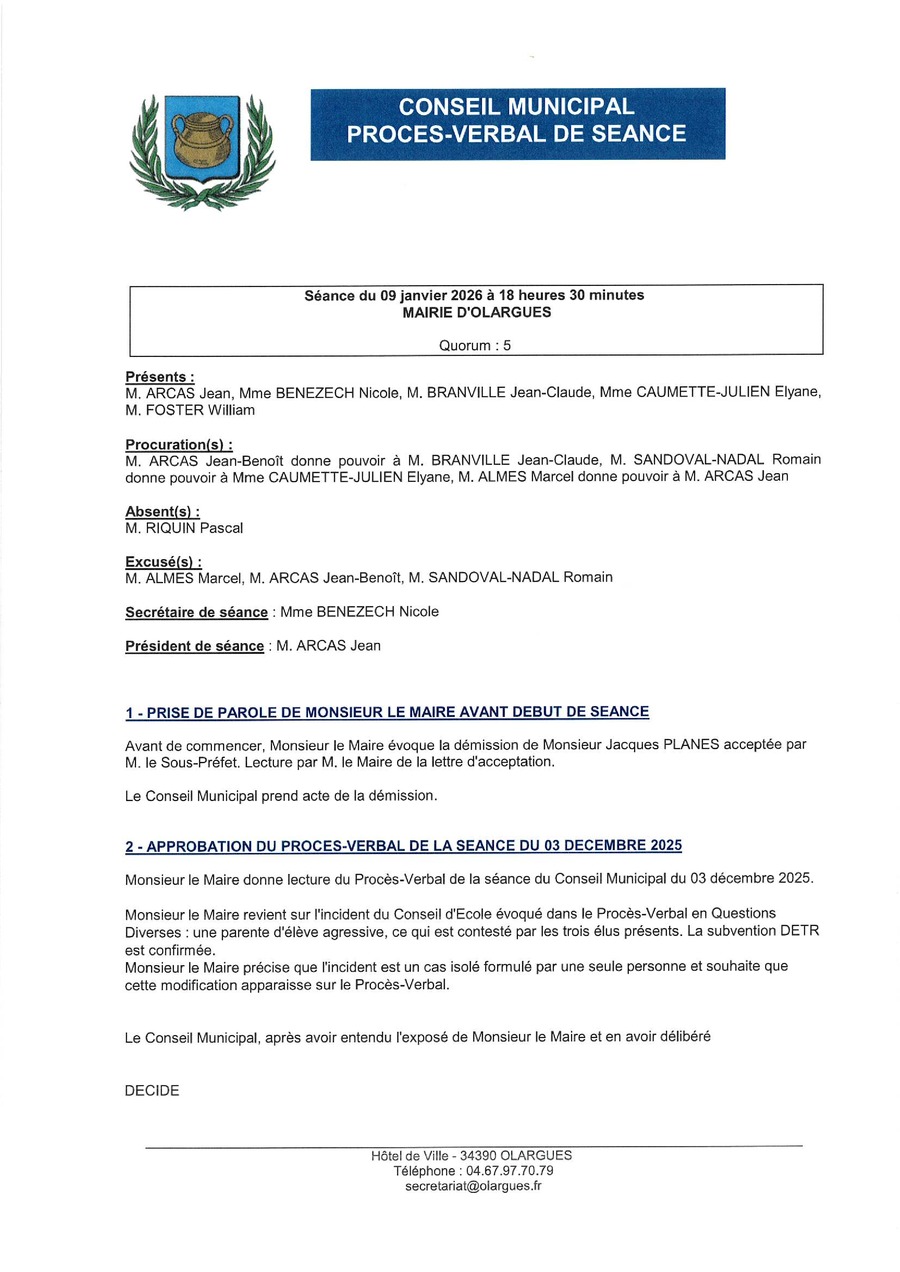 CONSEIL MUNICIPAL
PROCES-VERBAL DE SEANCE

Séance du 09 janvier 2026 à 18 heures 30 minutes
MAIRIE D'OLARGUES

Quorum : 5

Présents :
M. ARCAS Jean, Mme BENEZECH Nicole, M. BRANVILLE Jean-Claude, Mme CAUMETTE-JULIEN Elyane, M. FOSTER William

Procuration(s) :
M. ARCAS Jean-Benoît donne pouvoir à M. BRANVILLE Jean-Claude, M. SANDOVAL-NADAL Romain donne pouvoir à Mme CAUMETTE-JULIEN Elyane, M. ALMES Marcel donne pouvoir à M. ARCAS Jean

Absent(s) :
M. RIQUIN Pascal

Excusé(s) :
M. ALMES Marcel, M. ARCAS Jean-Benoît, M. SANDOVAL-NADAL Romain

Secrétaire de séance : Mme BENEZECH Nicole

Président de séance : M. ARCAS Jean

1 - PRISE DE PAROLE DE MONSIEUR LE MAIRE AVANT DEBUT DE SEANCE

Avant de commencer, Monsieur le Maire évoque la démission de Monsieur Jacques PLANES acceptée par M. le Sous-Préfet. Lecture par M. le Maire de la lettre d'acceptation.

Le Conseil Municipal prend acte de la démission.

2 - APPROBATION DU PROCES-VERBAL DE LA SEANCE DU 03 DECEMBRE 2025

Monsieur le Maire donne lecture du Procès-Verbal de la séance du Conseil Municipal du 03 décembre 2025.

Monsieur le Maire revient sur l'incident du Conseil d'Ecole évoqué dans le Procès-Verbal en Questions Diverses : une parente d'élève agressive, ce qui est contesté par les trois élus présents. La subvention DETR est confirmée.
Monsieur le Maire précise que l'incident est un cas isolé formulé par une seule personne et souhaite que cette modification apparaisse sur le Procès-Verbal.

Le Conseil Municipal, après avoir entendu l'exposé de Monsieur le Maire et en avoir délibéré

DECIDE

Hôtel de Ville - 34390 OLARGUES
Téléphone : 04.67.97.70.79
secretariat@olargues.fr